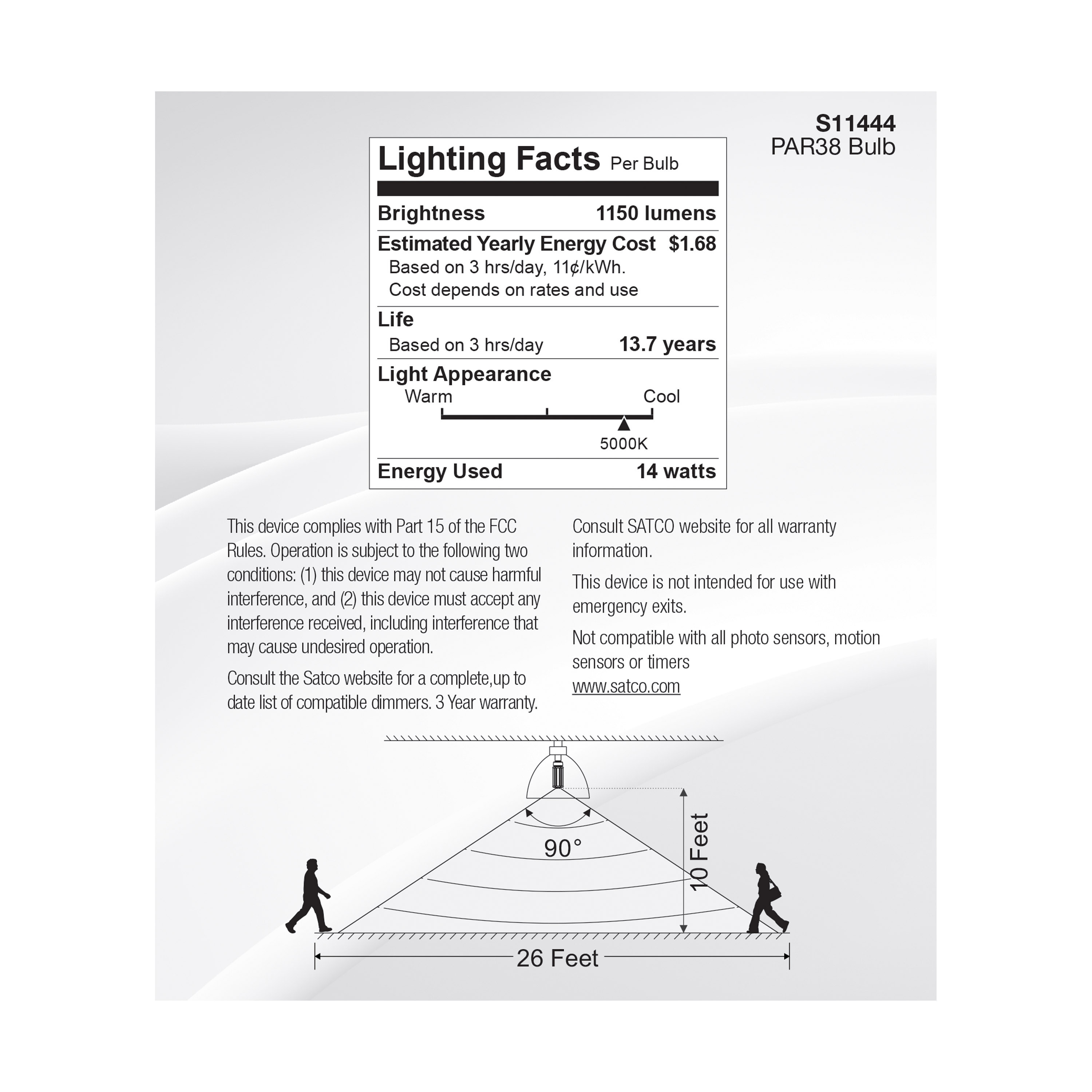 S11444
PAR38 Bulb

Lighting Facts Per Bulb

Brightness 1150 lumens

Estimated Yearly Energy Cost $1.68
Based on 3 hrs/day, 11¢/kWh.
Cost depends on rates and use

Life
Based on 3 hrs/day 13.7 years

Light Appearance
Warm Cool
5000K

Energy Used 14 watts

This device complies with Part 15 of the FCC Rules. Operation is subject to the following two conditions: (1) this device may not cause harmful interference, and (2) this device must accept any interference received, including interference that may cause undesired operation.

Consult the Satco website for a complete,up to date list of compatible dimmers. 3 Year warranty.

Consult SATCO website for all warranty information.

This device is not intended for use with emergency exits.

Not compatible with all photo sensors, motion sensors or timers
www.satco.com

90°
10 Feet
26 Feet